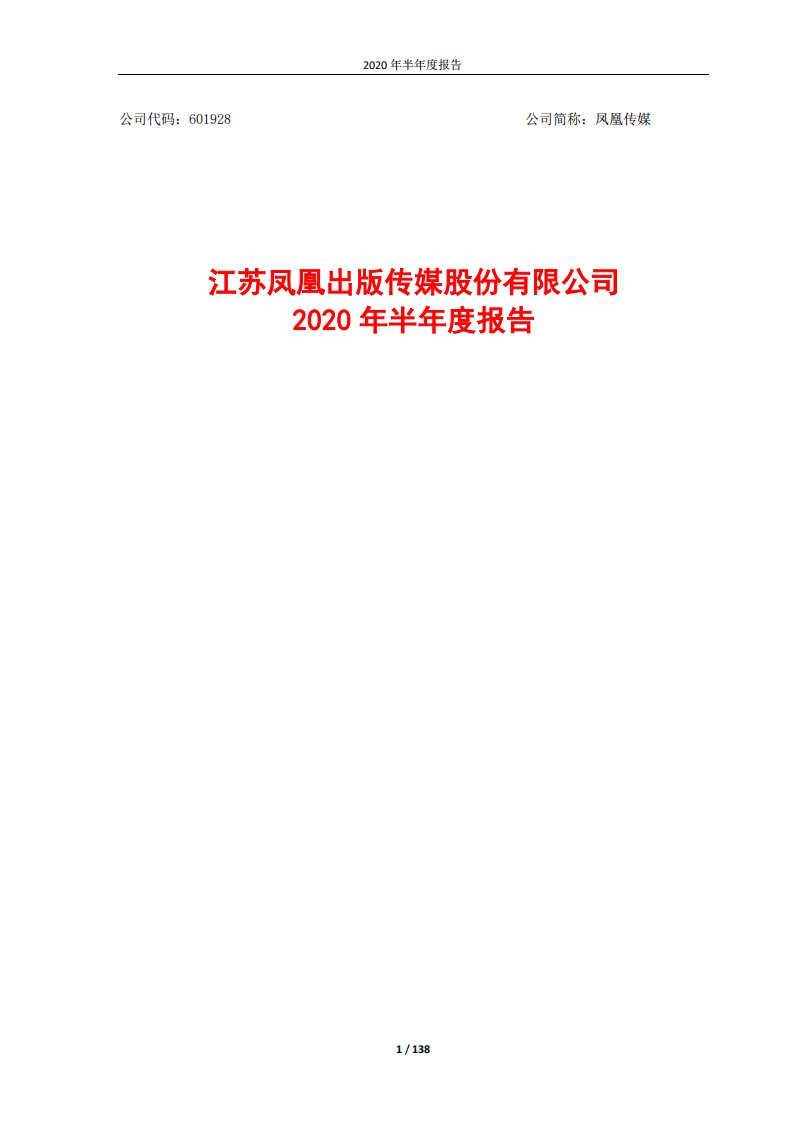 2020 年半年度报告

公司代码：601928

公司简称：凤凰传媒

江苏凤凰出版传媒股份有限公司
2020 年半年度报告

1 / 138